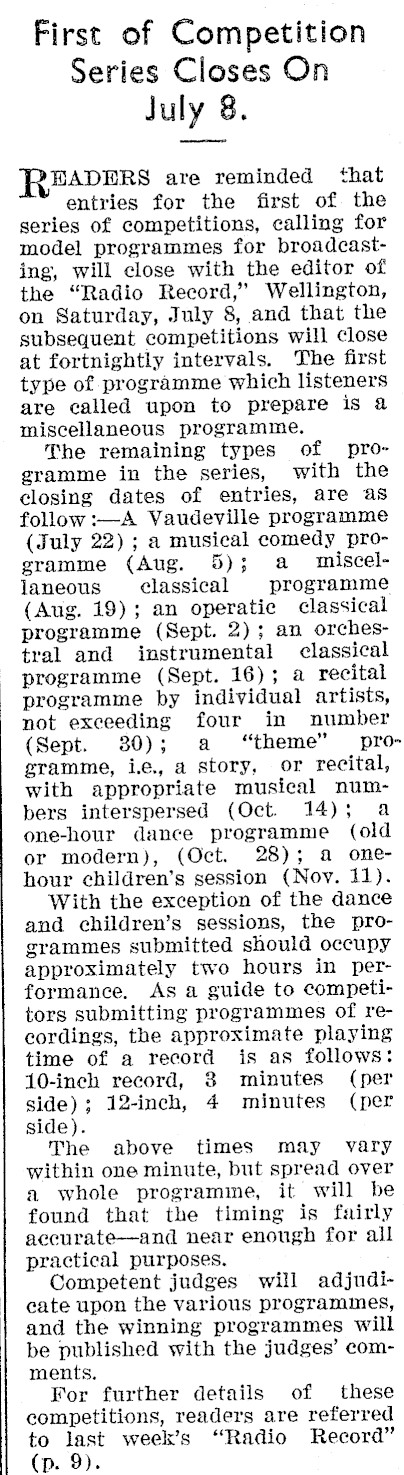 First of Competition Series Closes On July 8.

READERS are reminded that entries for the first of the series of competitions, calling for model programmes for broadcasting, will close with the editor of the "Radio Record," Wellington, on Saturday, July 8, and that the subsequent competitions will close at fortnightly intervals. The first type of programme which listeners are called upon to prepare is a miscellaneous programme.

The remaining types of programme in the series, with the closing dates of entries, are as follow:—A Vaudeville programme (July 22); a musical comedy programme (Aug. 5); a miscellaneous classical programme (Aug. 19); an operatic classical programme (Sept. 2); an orchestral and instrumental classical programme (Sept. 16); a recital programme by individual artists, not exceeding four in number (Sept. 30); a "theme" programme, i.e., a story, or recital, with appropriate musical numbers interspersed (Oct. 14); a one-hour dance programme (old or modern), (Oct. 28); a one-hour children's session (Nov. 11).

With the exception of the dance and children's sessions, the programmes submitted should occupy approximately two hours in performance. As a guide to competitors submitting programmes of recordings, the approximate playing time of a record is as follows: 10-inch record, 3 minutes (per side); 12-inch, 4 minutes (per side).

The above times may vary within one minute, but spread over a whole programme, it will be found that the timing is fairly accurate—and near enough for all practical purposes.

Competent judges will adjudicate upon the various programmes, and the winning programmes will be published with the judges' comments.

For further details of these competitions, readers are referred to last week's "Radio Record" (p. 9).